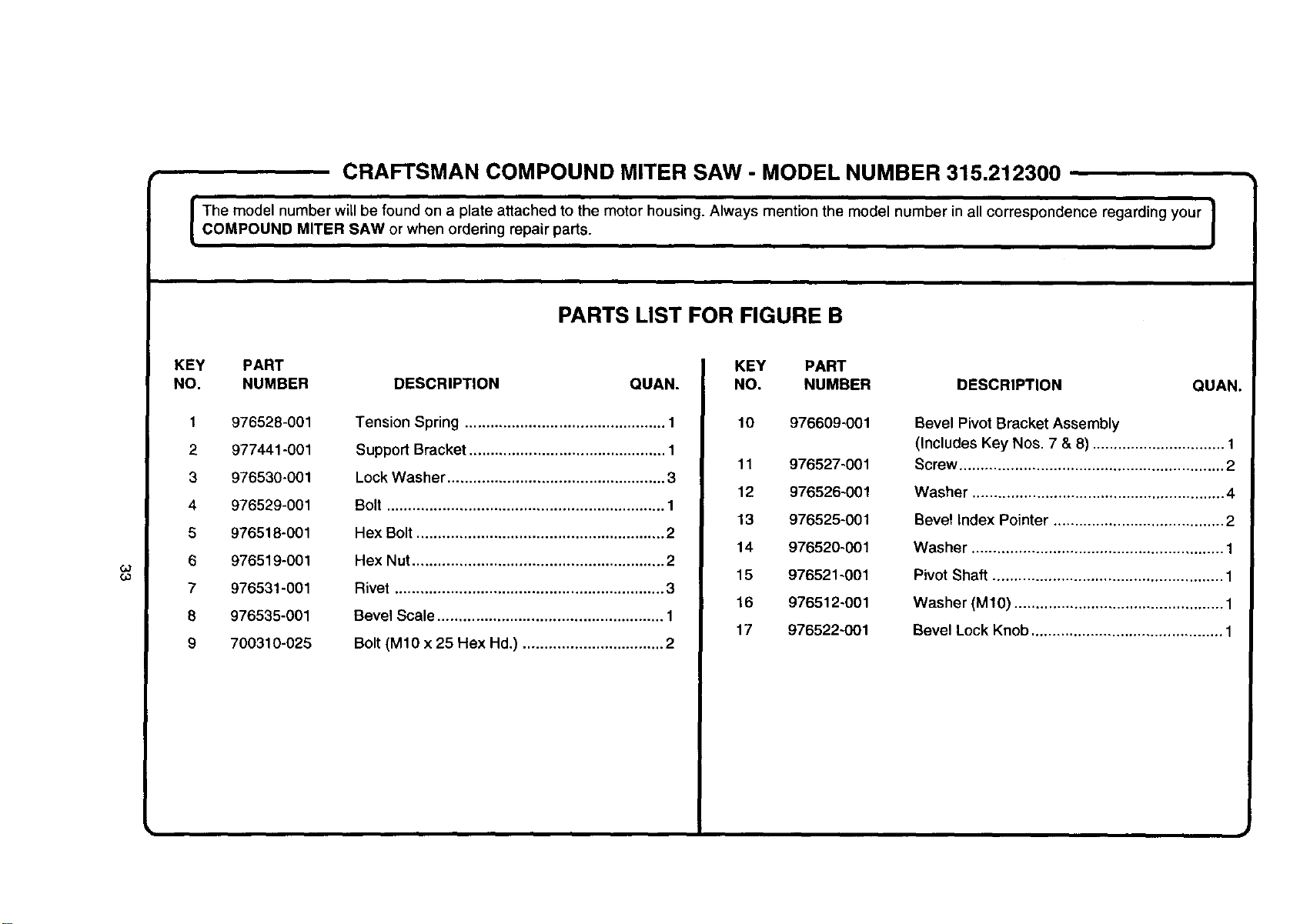 CRAFTSMAN COMPOUND MITER SAW - MODEL NUMBER 315.212300

The model number will be found on a plate attached to the motor housing. Always mention the model number in all correspondence regarding your COMPOUND MITER SAW or when ordering repair parts.

PARTS LIST FOR FIGURE B

| KEY NO. | PART NUMBER | DESCRIPTION | QUAN. |
|---|---|---|---|
| 1 | 976528-001 | Tension Spring | 1 |
| 2 | 977441-001 | Support Bracket | 1 |
| 3 | 976530-001 | Lock Washer | 3 |
| 4 | 976529-001 | Bolt | 1 |
| 5 | 976518-001 | Hex Bolt | 2 |
| 6 | 976519-001 | Hex Nut | 2 |
| 7 | 976531-001 | Rivet | 3 |
| 8 | 976535-001 | Bevel Scale | 1 |
| 9 | 700310-025 | Bolt (M10 x 25 Hex Hd.) | 2 |

| KEY NO. | PART NUMBER | DESCRIPTION | QUAN. |
|---|---|---|---|
| 10 | 976609-001 | Bevel Pivot Bracket Assembly (Includes Key Nos. 7 & 8) | 1 |
| 11 | 976527-001 | Screw | 2 |
| 12 | 976526-001 | Washer | 4 |
| 13 | 976525-001 | Bevel Index Pointer | 2 |
| 14 | 976520-001 | Washer | 1 |
| 15 | 976521-001 | Pivot Shaft | 1 |
| 16 | 976512-001 | Washer (M10) | 1 |
| 17 | 976522-001 | Bevel Lock Knob | 1 |

33